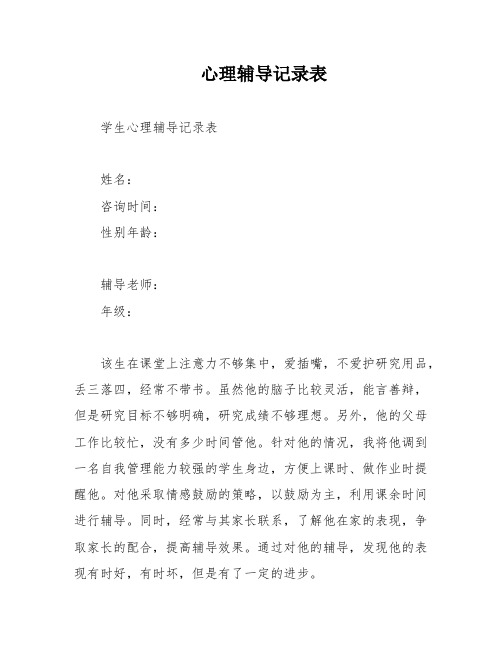 心理辅导记录表

学生心理辅导记录表

姓名：
咨询时间：
性别年龄：

辅导老师：
年级：

该生在课堂上注意力不够集中，爱插嘴，不爱护研究用品，丢三落四，经常不带书。虽然他的脑子比较灵活，能言善辩，但是研究目标不够明确，研究成绩不够理想。另外，他的父母工作比较忙，没有多少时间管他。针对他的情况，我将他调到一名自我管理能力较强的学生身边，方便上课时、做作业时提醒他。对他采取情感鼓励的策略，以鼓励为主，利用课余时间进行辅导。同时，经常与其家长联系，了解他在家的表现，争取家长的配合，提高辅导效果。通过对他的辅导，发现他的表现有时好，有时坏，但是有了一定的进步。